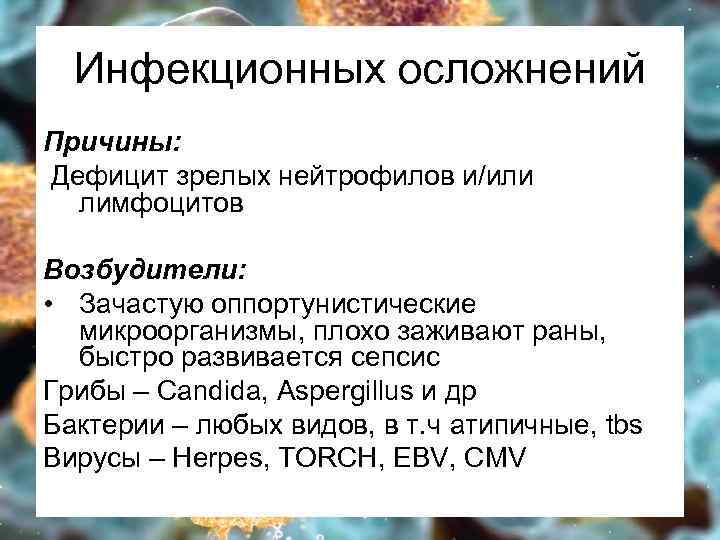 Инфекционных осложнений

Причины:

Дефицит зрелых нейтрофилов и/или лимфоцитов

Возбудители:

• Зачастую оппортунистические микроорганизмы, плохо заживают раны, быстро развивается сепсис

Грибы – Candida, Aspergillus и др

Бактерии – любых видов, в т.ч атипичные, tbs

Вирусы – Herpes, TORCH, EBV, CMV